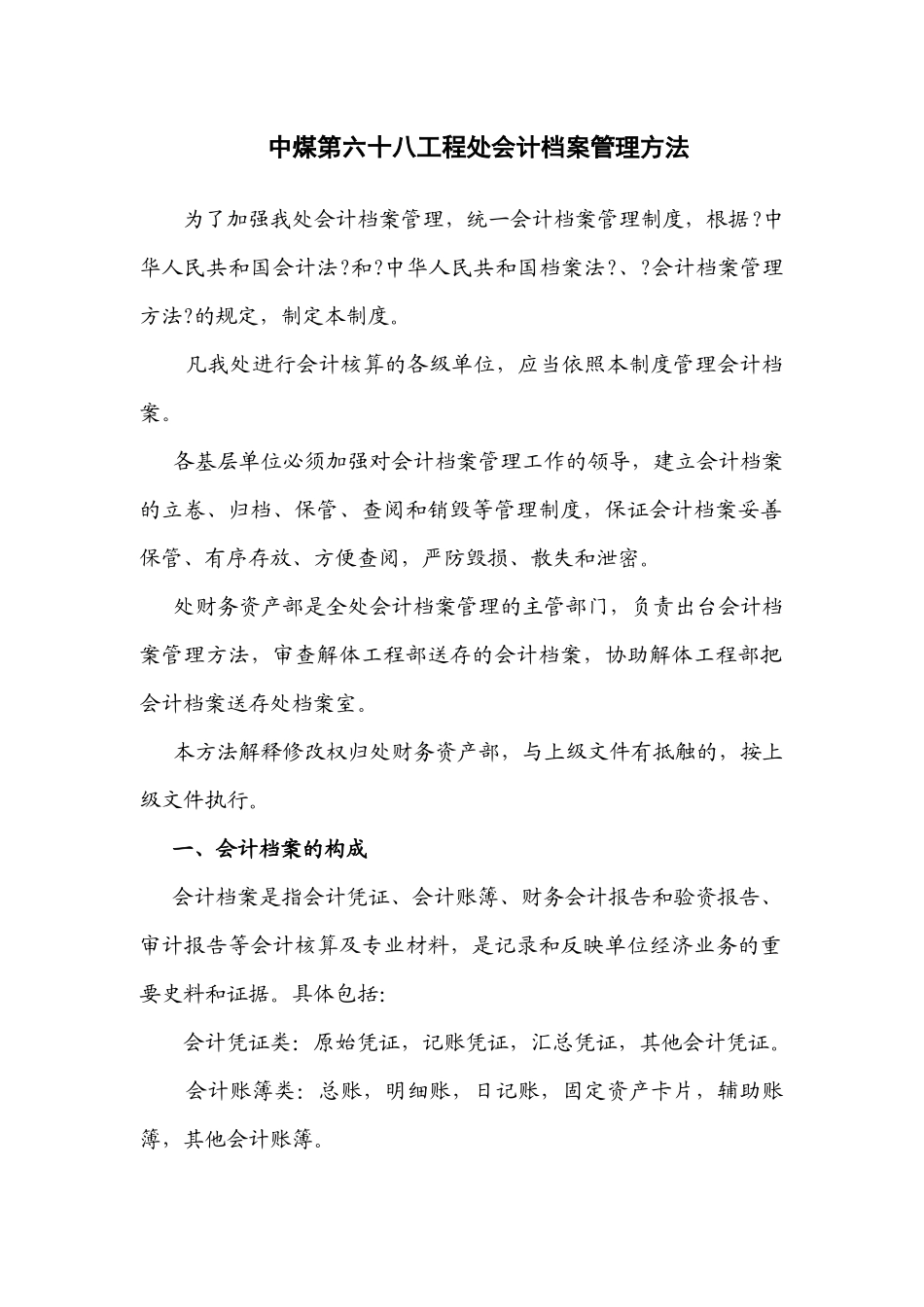 中煤第六十八工程处会计档案管理方法

为了加强我处会计档案管理，统一会计档案管理制度，根据?中华人民共和国会计法?和?中华人民共和国档案法?、?会计档案管理方法?的规定，制定本制度。

凡我处进行会计核算的各级单位，应当依照本制度管理会计档案。

各基层单位必须加强对会计档案管理工作的领导，建立会计档案的立卷、归档、保管、查阅和销毁等管理制度，保证会计档案妥善保管、有序存放、方便查阅，严防毁损、散失和泄密。

处财务资产部是全处会计档案管理的主管部门，负责出台会计档案管理方法，审查解体工程部送存的会计档案，协助解体工程部把会计档案送存处档案室。

本方法解释修改权归处财务资产部，与上级文件有抵触的，按上级文件执行。

一、会计档案的构成

会计档案是指会计凭证、会计账簿、财务会计报告和验资报告、审计报告等会计核算及专业材料，是记录和反映单位经济业务的重要史料和证据。具体包括:

会计凭证类：原始凭证，记账凭证，汇总凭证，其他会计凭证。

会计账簿类：总账，明细账，日记账，固定资产卡片，辅助账簿，其他会计账簿。